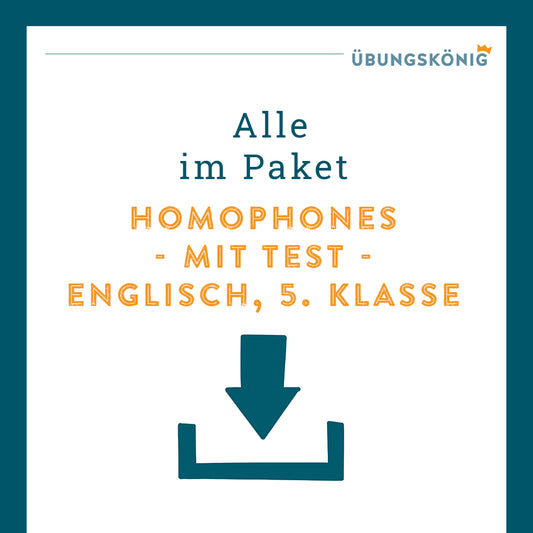 ÜBUNGSKÖNIG

Alle
im Paket

HOMOPHONES
- MIT TEST -
ENGLISCH, 5. KLASSE